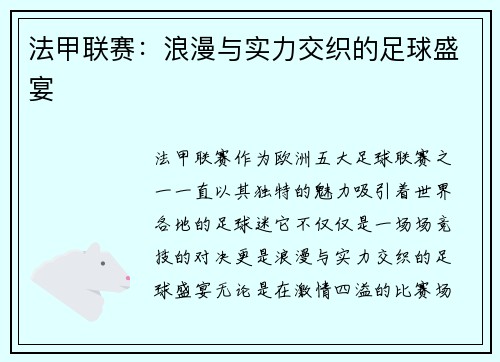 法甲联赛：浪漫与实力交织的足球盛宴

法甲联赛作为欧洲五大足球联赛之一一直以其独特的魅力吸引着世界各地的足球迷它不仅仅是一场场竞技的对决更是浪漫与实力交织的足球盛宴无论是在激情四溢的比赛场